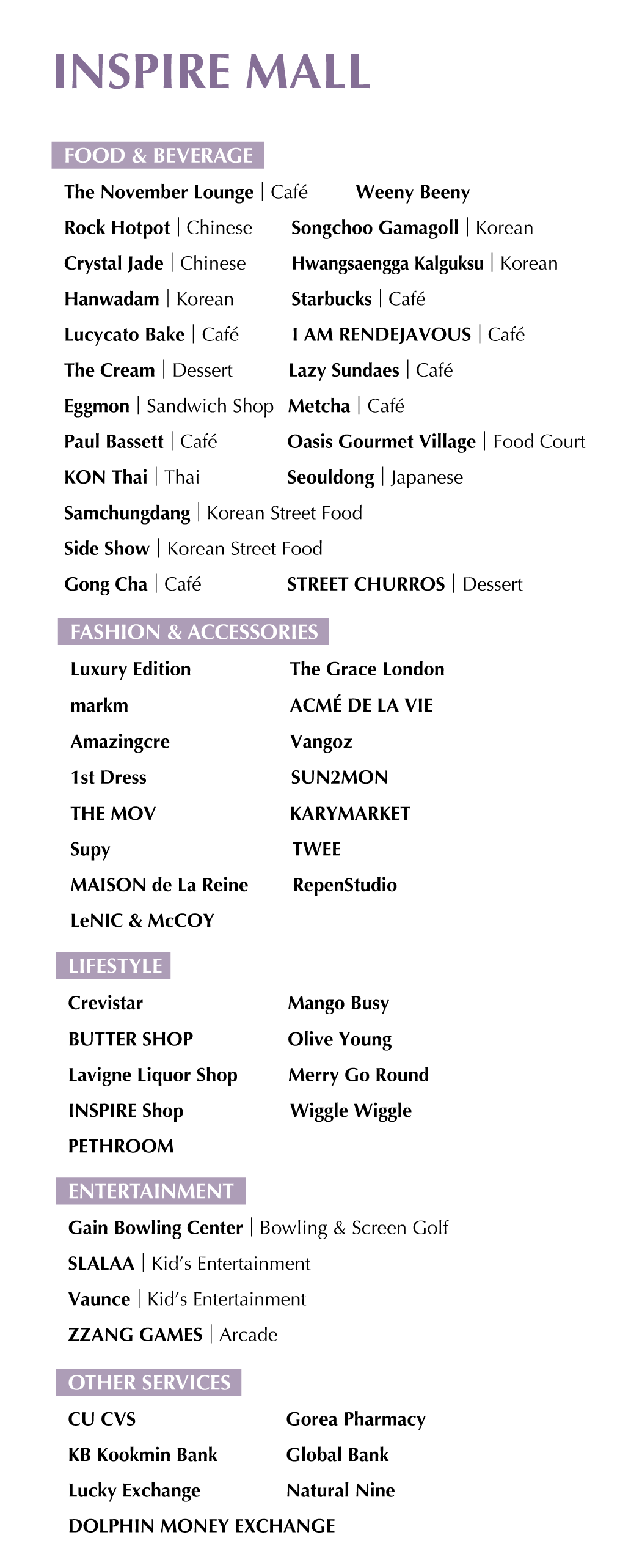 INSPIRE MALL

FOOD & BEVERAGE

The November Lounge | Café
Rock Hotpot | Chinese
Crystal Jade | Chinese
Hanwadam | Korean
Lucycato Bake | Café
The Cream | Dessert
Eggmon | Sandwich Shop
Paul Bassett | Café
KON Thai | Thai
Samchungdang | Korean Street Food
Side Show | Korean Street Food
Gong Cha | Café

Weeny Beeny
Songchoo Gamagoll | Korean
Hwangsaengga Kalguksu | Korean
Starbucks | Café
I AM RENDEJAVOUS | Café
Lazy Sundaes | Café
Metcha | Café
Oasis Gourmet Village | Food Court
Seouldong | Japanese
STREET CHURROS | Dessert

FASHION & ACCESSORIES

Luxury Edition
markm
Amazingcre
1st Dress
THE MOV
Supy
MAISON de La Reine
LeNIC & McCOY

The Grace London
ACMÉ DE LA VIE
Vangoz
SUN2MON
KARYMARKET
TWEE
RepenStudio

LIFESTYLE

Crevistar
BUTTER SHOP
Lavigne Liquor Shop
INSPIRE Shop
PETHROOM

Mango Busy
Olive Young
Merry Go Round
Wiggle Wiggle

ENTERTAINMENT

Gain Bowling Center | Bowling & Screen Golf
SLALAA | Kid's Entertainment
Vaunce | Kid's Entertainment
ZZANG GAMES | Arcade

OTHER SERVICES

CU CVS
KB Kookmin Bank
Lucky Exchange
DOLPHIN MONEY EXCHANGE

Gorea Pharmacy
Global Bank
Natural Nine